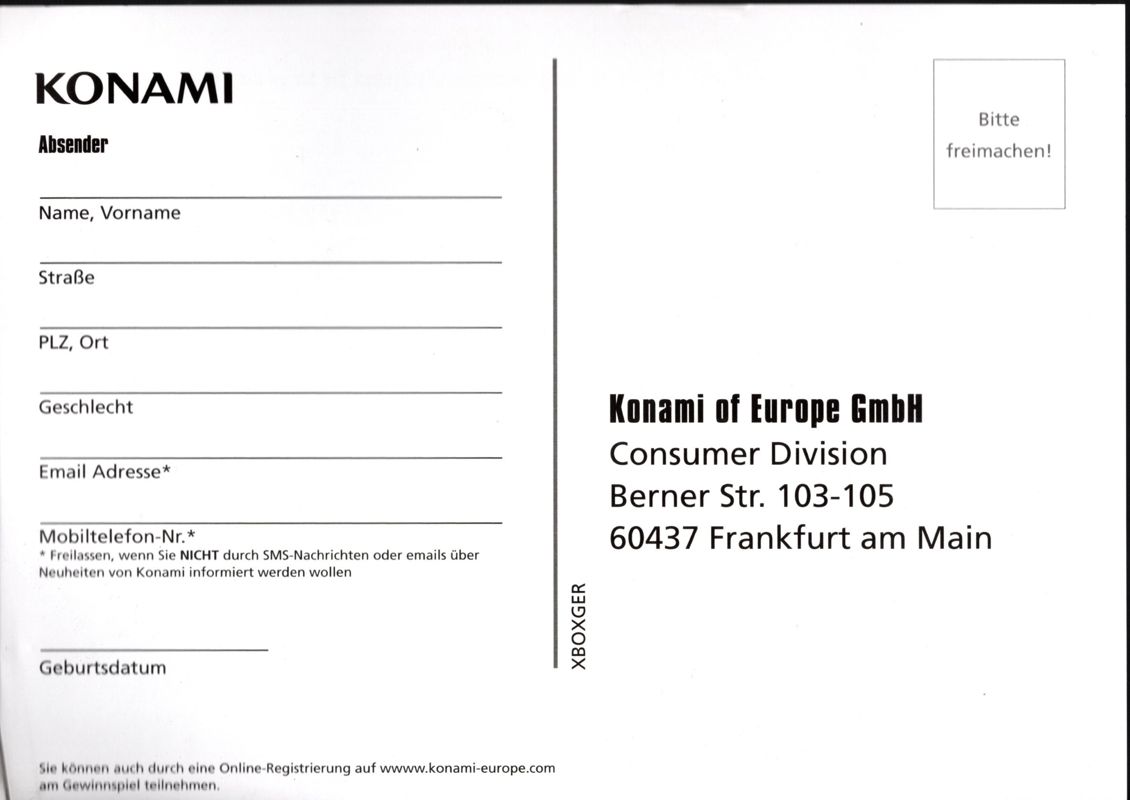 KONAMI

Absender

Name, Vorname

Straße

PLZ, Ort

Geschlecht

Email Adresse*

Mobiltelefon-Nr.*
* Freilassen, wenn Sie NICHT durch SMS-Nachrichten oder emails über Neuheiten von Konami informiert werden wollen

Geburtsdatum

Sie können auch durch eine Online-Registrierung auf wwww.konami-europe.com am Gewinnspiel teilnehmen.

XBOXGER

Bitte freimachen!

Konami of Europe GmbH
Consumer Division
Berner Str. 103-105
60437 Frankfurt am Main